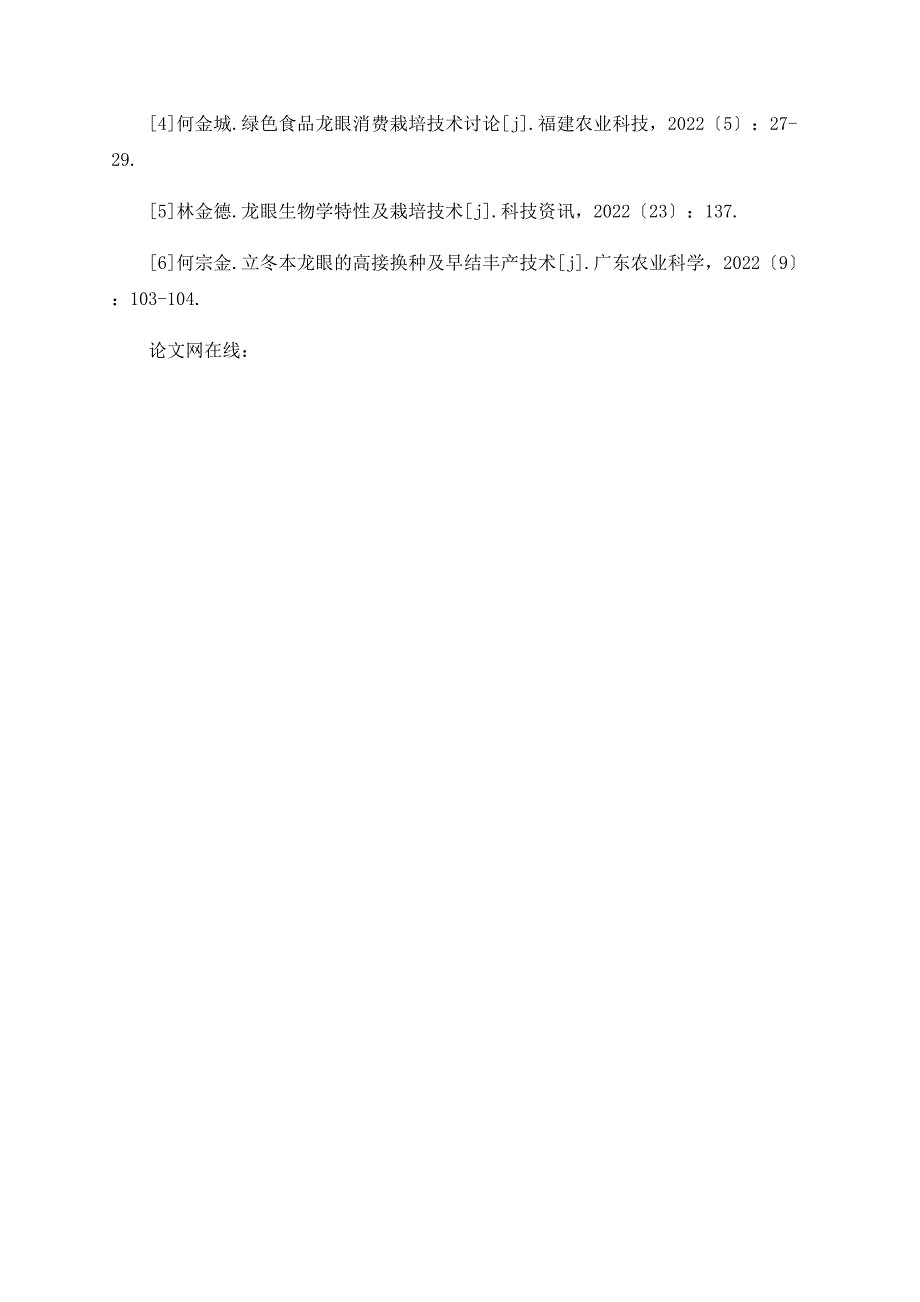 [4]何金城.绿色食品龙眼消费栽培技术讨论[j].福建农业科技，2022〔5〕：27-29.

[5]林金德.龙眼生物学特性及栽培技术[j].科技资讯，2022〔23〕：137.

[6]何宗金.立冬本龙眼的高接换种及早结丰产技术[j].广东农业科学，2022〔9〕：103-104.

论文网在线：